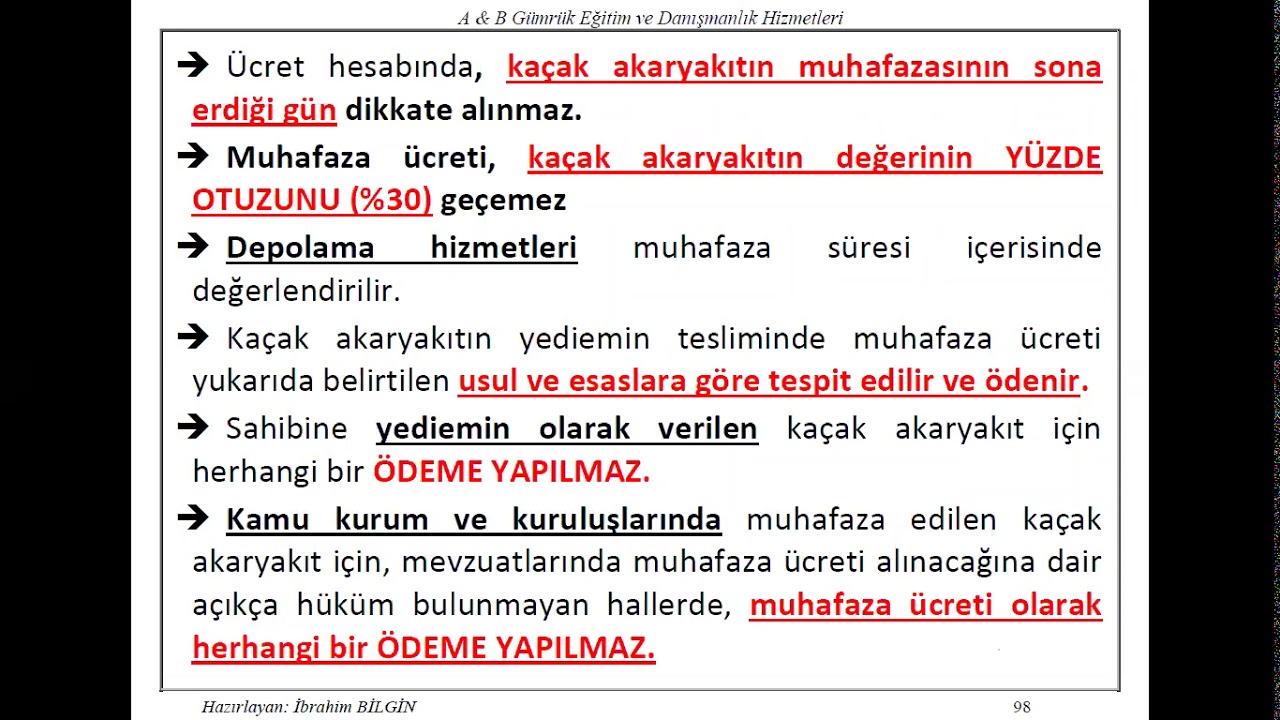 A & B Gümrük Eğitim ve Danışmanlık Hizmetleri

➔ Ücret hesabında, kaçak akaryakıtın muhafazasının sona erdiği gün dikkate alınmaz.

➔ Muhafaza ücreti, kaçak akaryakıtın değerinin YÜZDE OTUZUNU (%30) geçemez

➔ Depolama hizmetleri muhafaza süresi içerisinde değerlendirilir.

➔ Kaçak akaryakıtın yediemin tesliminde muhafaza ücreti yukarıda belirtilen usul ve esaslara göre tespit edilir ve ödenir.

➔ Sahibine yediemin olarak verilen kaçak akaryakıt için herhangi bir ÖDEME YAPILMAZ.

➔ Kamu kurum ve kuruluşlarında muhafaza edilen kaçak akaryakıt için, mevzuatlarında muhafaza ücreti alınacağına dair açıkça hüküm bulunmayan hallerde, muhafaza ücreti olarak herhangi bir ÖDEME YAPILMAZ.

Hazırlayan: İbrahim BİLGİN

98